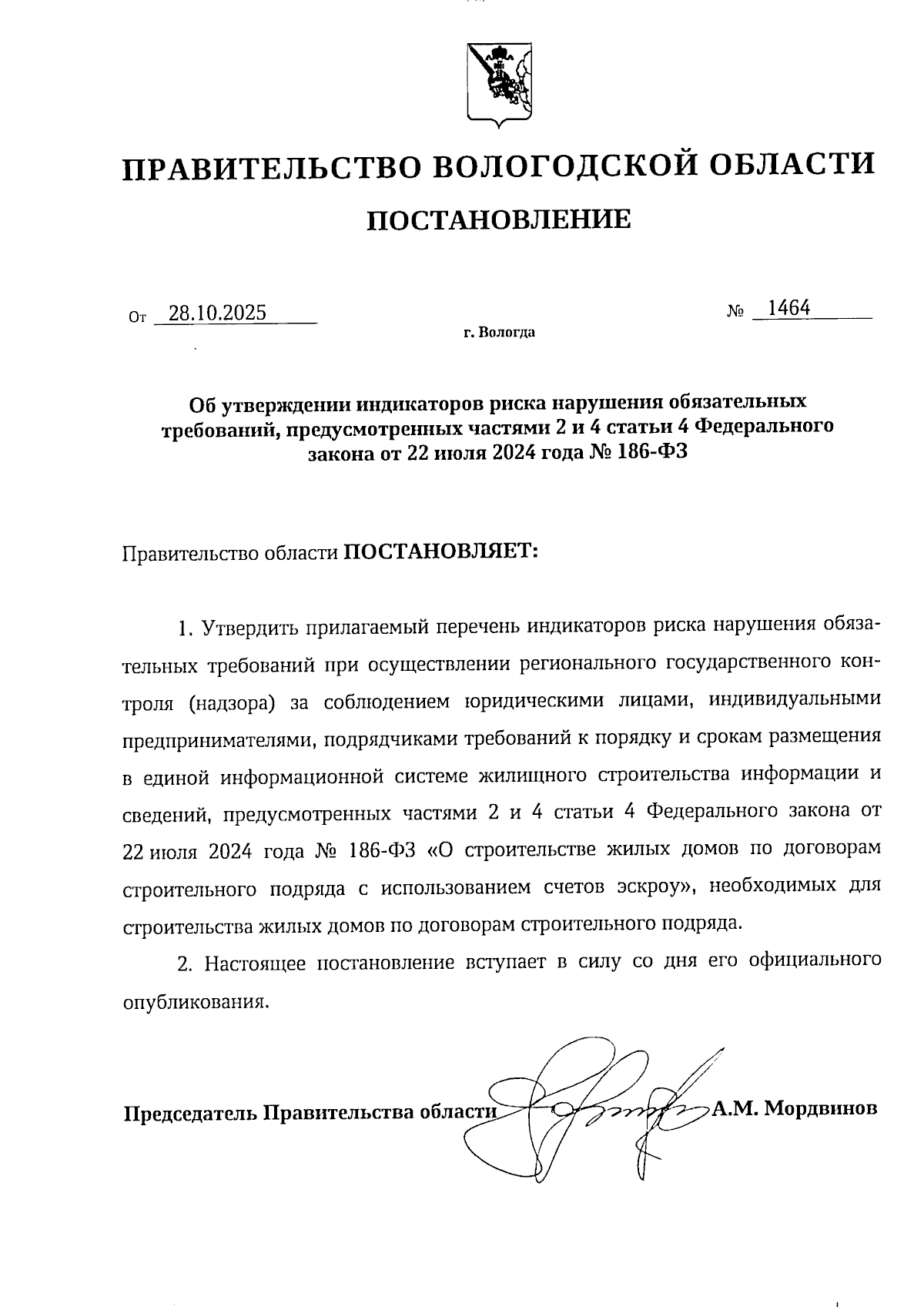 ПРАВИТЕЛЬСТВО ВОЛОГОДСКОЙ ОБЛАСТИ

ПОСТАНОВЛЕНИЕ

От 28.10.2025 № 1464

г. Вологда

Об утверждении индикаторов риска нарушения обязательных требований, предусмотренных частями 2 и 4 статьи 4 Федерального закона от 22 июля 2024 года № 186-ФЗ

Правительство области ПОСТАНОВЛЯЕТ:

1. Утвердить прилагаемый перечень индикаторов риска нарушения обязательных требований при осуществлении регионального государственного контроля (надзора) за соблюдением юридическими лицами, индивидуальными предпринимателями, подрядчиками требований к порядку и срокам размещения в единой информационной системе жилищного строительства информации и сведений, предусмотренных частями 2 и 4 статьи 4 Федерального закона от 22 июля 2024 года № 186-ФЗ «О строительстве жилых домов по договорам строительного подряда с использованием счетов эскроу», необходимых для строительства жилых домов по договорам строительного подряда.

2. Настоящее постановление вступает в силу со дня его официального опубликования.

Председатель Правительства области А.М. Мордвинов